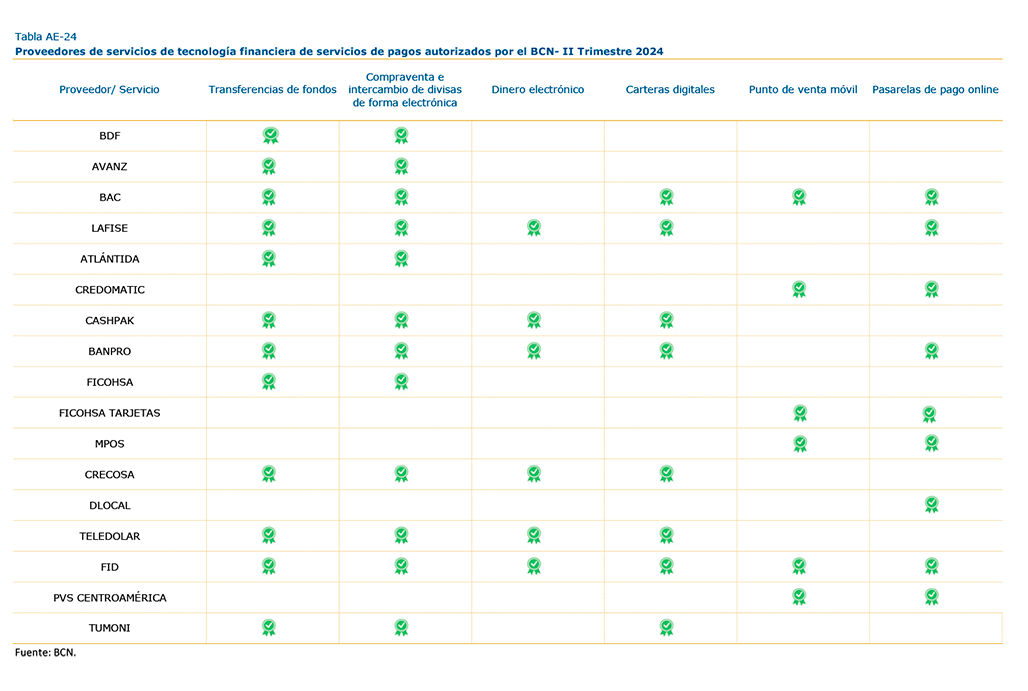 Tabla AE-24
Proveedores de servicios de tecnología financiera de servicios de pagos autorizados por el BCN- II Trimestre 2024

| Proveedor/ Servicio | Transferencias de fondos | Compraventa e intercambio de divisas de forma electrónica | Dinero electrónico | Carteras digitales | Punto de venta móvil | Pasarelas de pago online |
|---|---|---|---|---|---|---|
| BDF | ✓ | ✓ | | | | |
| AVANZ | ✓ | ✓ | | | | |
| BAC | ✓ | ✓ | | ✓ | ✓ | ✓ |
| LAFISE | ✓ | ✓ | ✓ | ✓ | | ✓ |
| ATLÁNTIDA | ✓ | ✓ | | | | |
| CREDOMATIC | | | | | ✓ | ✓ |
| CASHPAK | ✓ | ✓ | ✓ | ✓ | | |
| BANPRO | ✓ | ✓ | ✓ | ✓ | | ✓ |
| FICOHSA | ✓ | ✓ | | | | |
| FICOHSA TARJETAS | | | | | ✓ | ✓ |
| MPOS | | | | | ✓ | ✓ |
| CRECOSA | ✓ | ✓ | ✓ | ✓ | | |
| DLOCAL | | | | | | ✓ |
| TELEDOLAR | ✓ | ✓ | ✓ | ✓ | | |
| FID | ✓ | ✓ | ✓ | ✓ | ✓ | ✓ |
| PVS CENTROAMÉRICA | | | | | ✓ | ✓ |
| TUMONI | ✓ | ✓ | | ✓ | | |

Fuente: BCN.